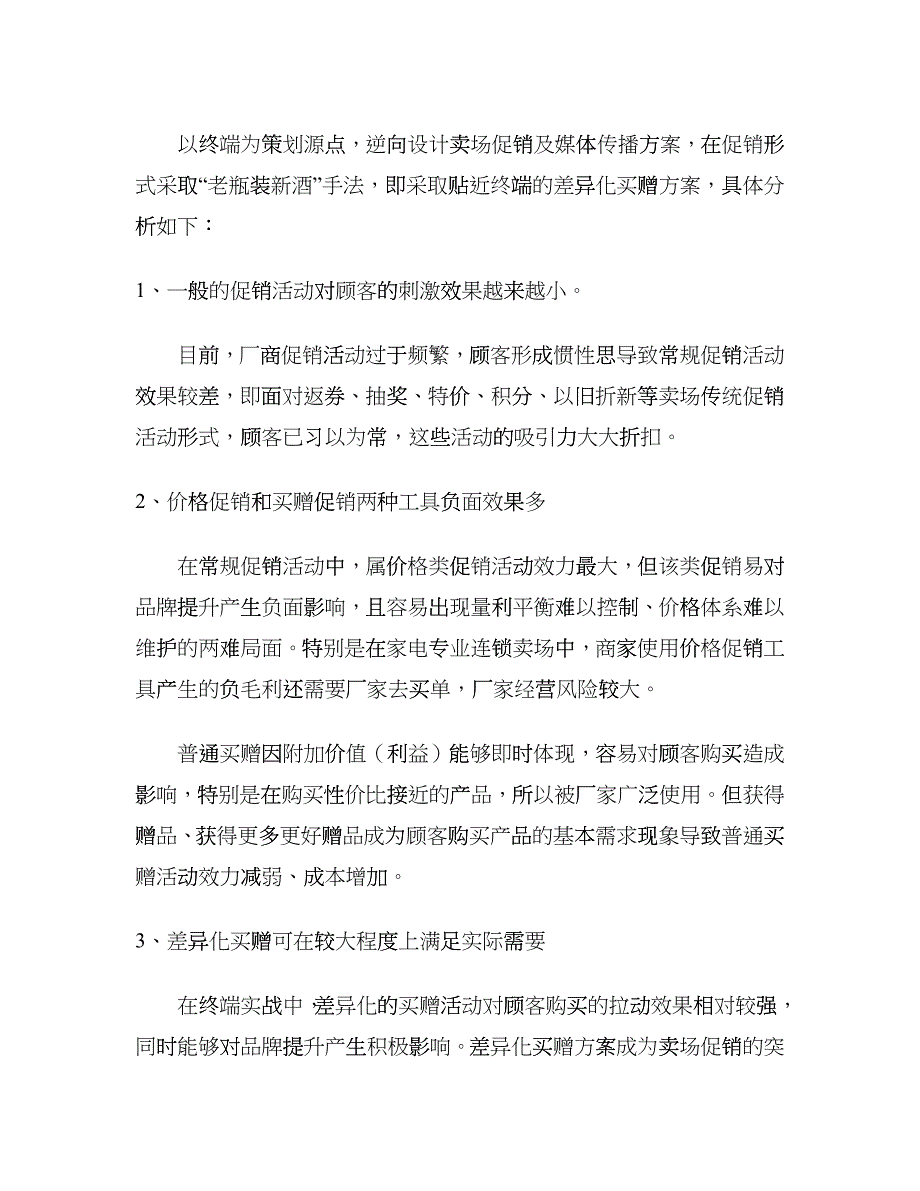 以终端为策划源点，逆向设计卖场促销及媒体传播方案，在促销形式采取“老瓶装新酒”手法，即采取贴近终端的差异化买赠方案，具体分析如下：

1、一般的促销活动对顾客的刺激效果越来越小。

目前，厂商促销活动过于频繁，顾客形成惯性思导致常规促销活动效果较差，即面对返券、抽奖、特价、积分、以旧折新等卖场传统促销活动形式，顾客已习以为常，这些活动的吸引力大大折扣。

2、价格促销和买赠促销两种工具负面效果多

在常规促销活动中，属价格类促销活动效力最大，但该类促销易对品牌提升产生负面影响，且容易出现量利平衡难以控制、价格体系难以维护的两难局面。特别是在家电专业连锁卖场中，商家使用价格促销工具产生的负毛利还需要厂家去买单，厂家经营风险较大。

普通买赠因附加价值（利益）能够即时体现，容易对顾客购买造成影响，特别是在购买性价比接近的产品，所以被厂家广泛使用。但获得赠品、获得更多更好赠品成为顾客购买产品的基本需求现象导致普通买赠活动效力减弱、成本增加。

3、差异化买赠可在较大程度上满足实际需要

在终端实战中 差异化的买赠活动对顾客购买的拉动效果相对较强，同时能够对品牌提升产生积极影响。差异化买赠方案成为卖场促销的突